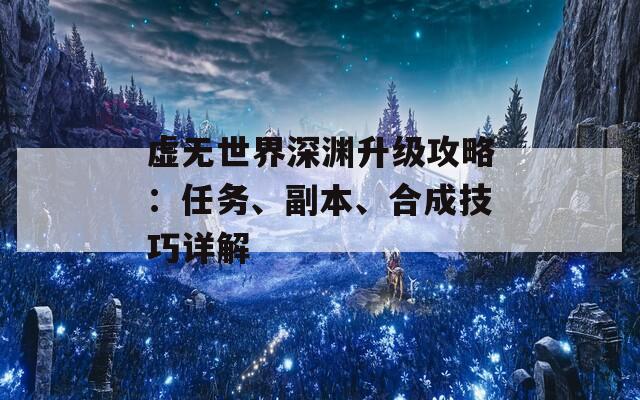 虚无世界深渊升级攻略：任务、副本、合成技巧详解